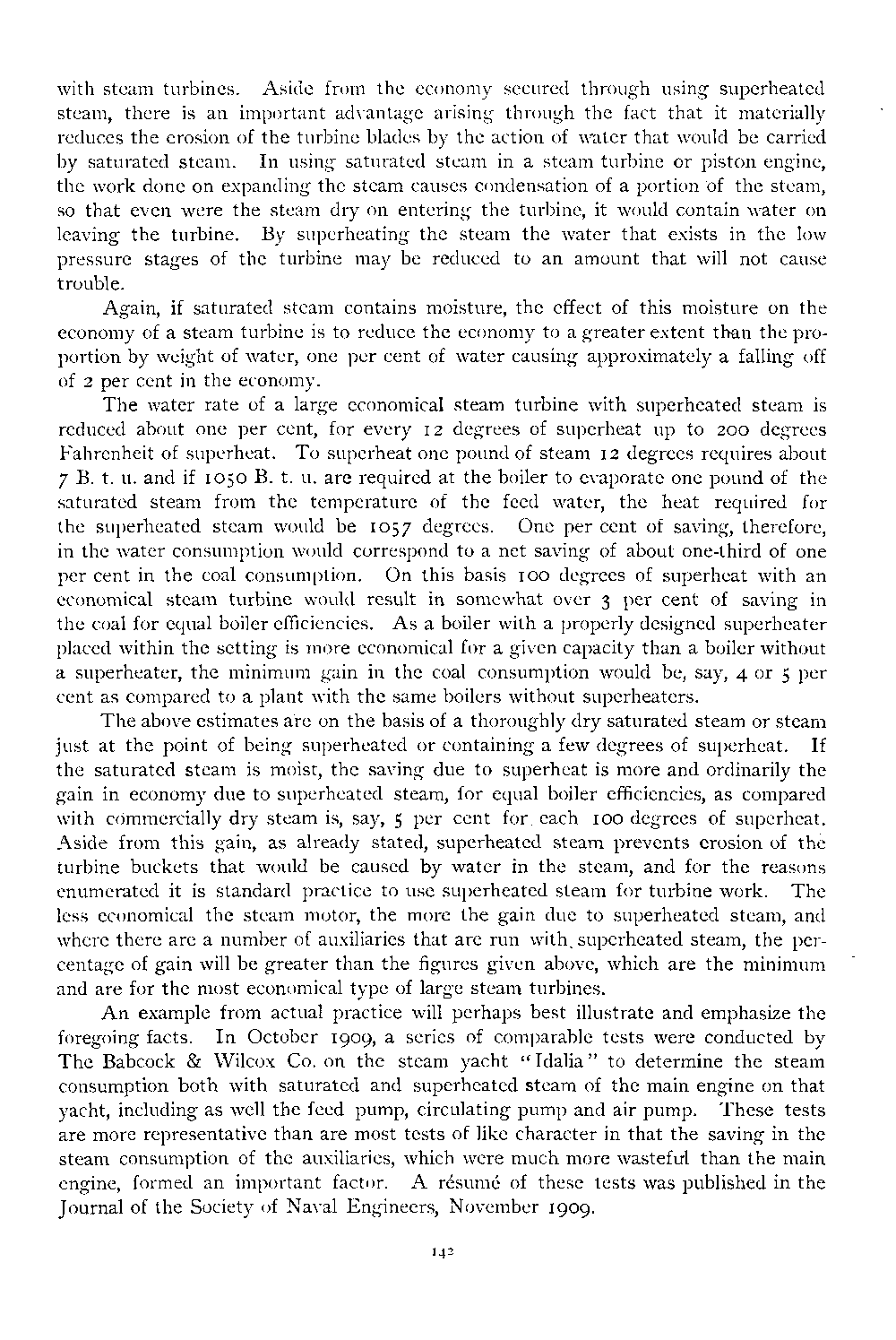 with steam turbines. Aside from the economy secured through using superheated steam, there is an important advantage arising through the fact that it materially reduces the erosion of the turbine blades by the action of water that would be carried by saturated steam. In using saturated steam in a steam turbine or piston engine, the work done on expanding the steam causes condensation of a portion of the steam, so that even were the steam dry on entering the turbine, it would contain water on leaving the turbine. By superheating the steam the water that exists in the low pressure stages of the turbine may be reduced to an amount that will not cause trouble.

Again, if saturated steam contains moisture, the effect of this moisture on the economy of a steam turbine is to reduce the economy to a greater extent than the proportion by weight of water, one per cent of water causing approximately a falling off of 2 per cent in the economy.

The water rate of a large economical steam turbine with superheated steam is reduced about one per cent, for every 12 degrees of superheat up to 200 degrees Fahrenheit of superheat. To superheat one pound of steam 12 degrees requires about 7 B. t. u. and if 1050 B. t. u. are required at the boiler to evaporate one pound of the saturated steam from the temperature of the feed water, the heat required for the superheated steam would be 1057 degrees. One per cent of saving, therefore, in the water consumption would correspond to a net saving of about one-third of one per cent in the coal consumption. On this basis 100 degrees of superheat with an economical steam turbine would result in somewhat over 3 per cent of saving in the coal for equal boiler efficiencies. As a boiler with a properly designed superheater placed within the setting is more economical for a given capacity than a boiler without a superheater, the minimum gain in the coal consumption would be, say, 4 or 5 per cent as compared to a plant with the same boilers without superheaters.

The above estimates are on the basis of a thoroughly dry saturated steam or steam just at the point of being superheated or containing a few degrees of superheat. If the saturated steam is moist, the saving due to superheat is more and ordinarily the gain in economy due to superheated steam, for equal boiler efficiencies, as compared with commercially dry steam is, say, 5 per cent for each 100 degrees of superheat. Aside from this gain, as already stated, superheated steam prevents erosion of the turbine buckets that would be caused by water in the steam, and for the reasons enumerated it is standard practice to use superheated steam for turbine work. The less economical the steam motor, the more the gain due to superheated steam, and where there are a number of auxiliaries that are run with superheated steam, the percentage of gain will be greater than the figures given above, which are the minimum and are for the most economical type of large steam turbines.

An example from actual practice will perhaps best illustrate and emphasize the foregoing facts. In October 1909, a series of comparable tests were conducted by The Babcock & Wilcox Co. on the steam yacht "Idalia" to determine the steam consumption both with saturated and superheated steam of the main engine on that yacht, including as well the feed pump, circulating pump and air pump. These tests are more representative than are most tests of like character in that the saving in the steam consumption of the auxiliaries, which were much more wasteful than the main engine, formed an important factor. A résumé of these tests was published in the Journal of the Society of Naval Engineers, November 1909.

142